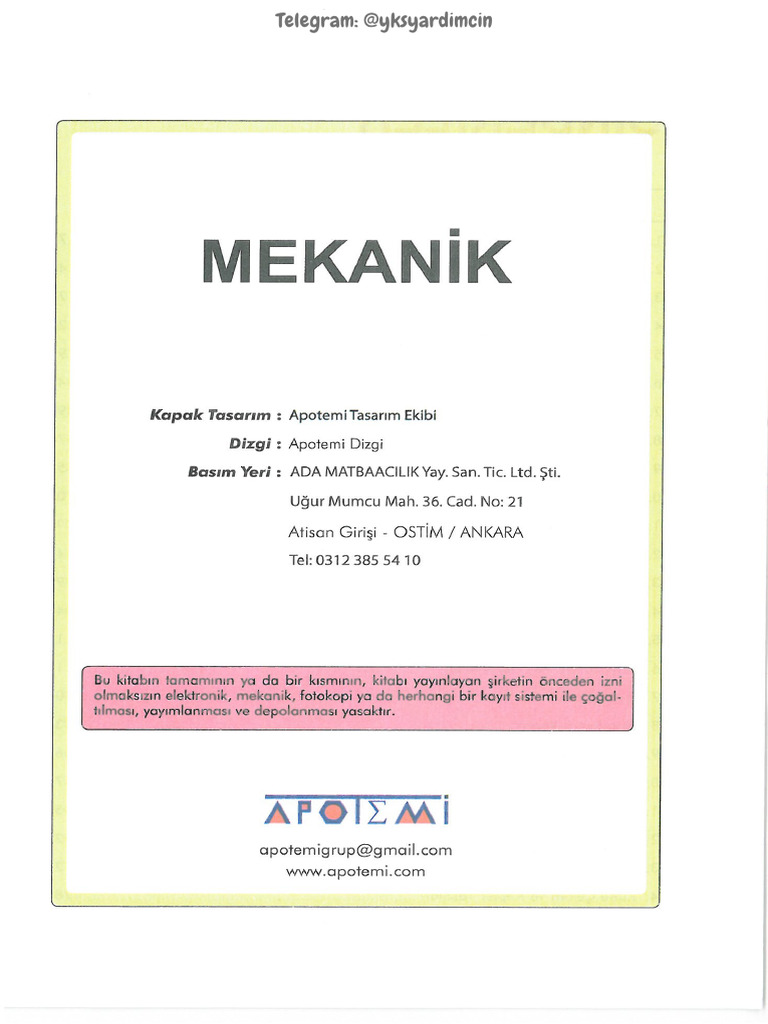 Telegram: @yksyardimcin

MEKANİK

Kapak Tasarım : Apotemi Tasarım Ekibi
Dizgi : Apotemi Dizgi
Basım Yeri : ADA MATBAACILIK Yay. San. Tic. Ltd. Şti.
Uğur Mumcu Mah. 36. Cad. No: 21
Atisan Girişi - OSTİM / ANKARA
Tel: 0312 385 54 10

Bu kitabın tamamının ya da bir kısmının, kitabı yayınlayan şirketin önceden izni olmaksızın elektronik, mekanik, fotokopi ya da herhangi bir kayıt sistemi ile çoğaltılması, yayımlanması ve depolanması yasaktır.

APOTEMİ

apotemigrup@gmail.com
www.apotemi.com